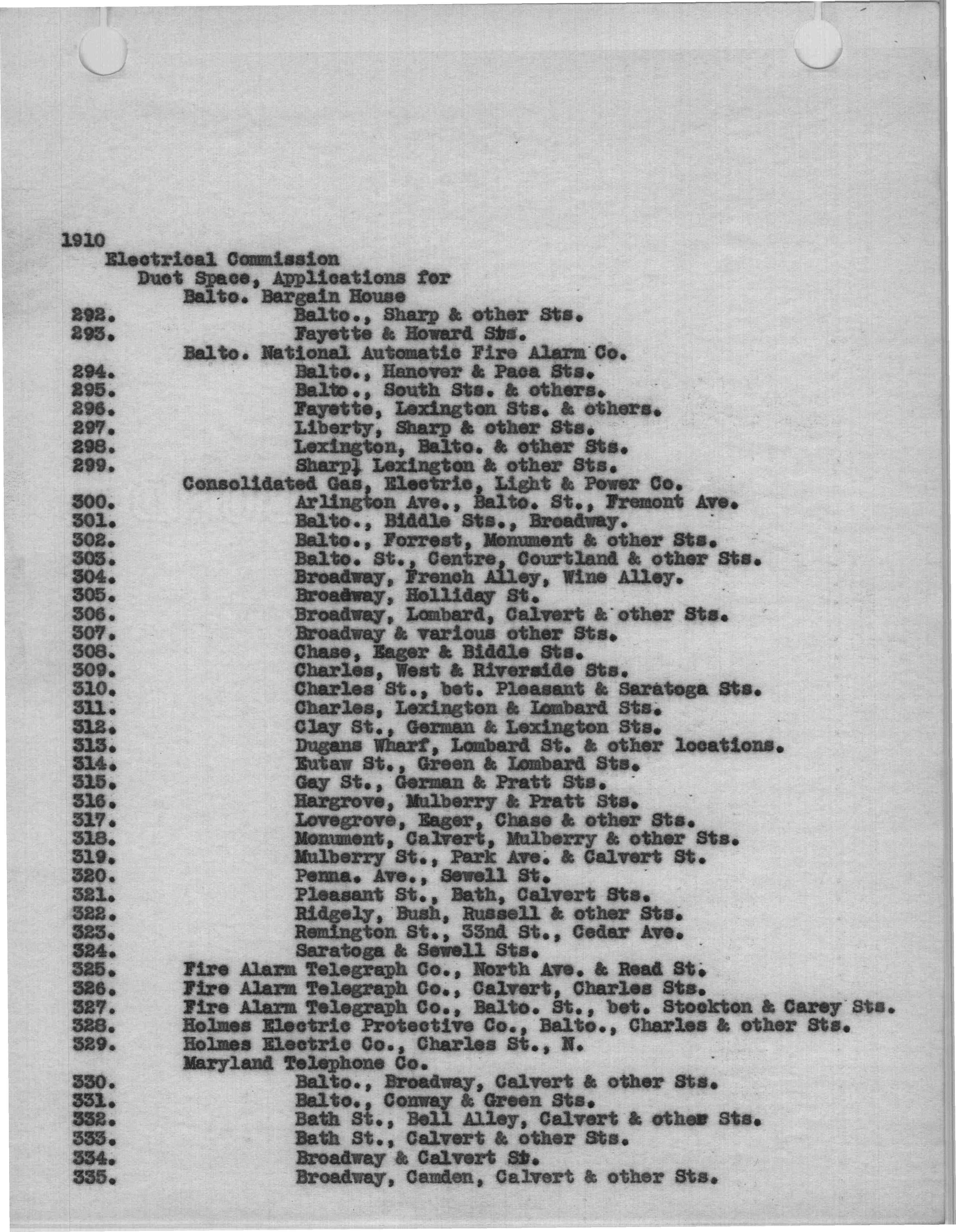 1910
Electrical Commission
Duct Space, Applications for
Balto. Bargain House
292. Balto., Sharp & other Sts.
293. Fayette & Howard Sts.
Balto. National Automatic Fire Alarm Co.
294. Balto., Hanover & Paca Sts.
295. Balto., South Sts. & others.
296. Fayette, Lexington Sts. & others.
297. Liberty, Sharp & other Sts.
298. Lexington, Balto. & other Sts.
299. Sharp, Lexington & other Sts.
Consolidated Gas, Electric, Light & Power Co.
300. Arlington Ave., Balto. St., Fremont Ave.
301. Balto., Biddle Sts., Broadway.
302. Balto., Forrest, Monument & other Sts.
303. Balto. St., Centre, Courtland & other Sts.
304. Broadway, French Alley, Wine Alley.
305. Broadway, Holliday St.
306. Broadway, Lombard, Calvert & other Sts.
307. Broadway & various other Sts.
308. Chase, Eager & Biddle Sts.
309. Charles, West & Riverside Sts.
310. Charles St., bet. Pleasant & Saratoga Sts.
311. Charles, Lexington & Lombard Sts.
312. Clay St., German & Lexington Sts.
313. Dugans Wharf, Lombard St. & other locations.
314. Eutaw St., Green & Lombard Sts.
315. Gay St., German & Pratt Sts.
316. Hargrove, Mulberry & Pratt Sts.
317. Lovegrove, Eager, Chase & other Sts.
318. Monument, Calvert, Mulberry & other Sts.
319. Mulberry St., Park Ave. & Calvert St.
320. Penna. Ave., Sewell St.
321. Pleasant St., Bath, Calvert Sts.
322. Ridgely, Bush, Russell & other Sts.
323. Remington St., 33nd St., Cedar Ave.
324. Saratoga & Sewell Sts.
325. Fire Alarm Telegraph Co., North Ave. & Read St.
326. Fire Alarm Telegraph Co., Calvert, Charles Sts.
327. Fire Alarm Telegraph Co., Balto. St., bet. Stockton & Carey Sts.
328. Holmes Electric Protective Co., Balto., Charles & other Sts.
329. Holmes Electric Co., Charles St., N.
Maryland Telephone Co.
330. Balto., Broadway, Calvert & other Sts.
331. Balto., Conway & Green Sts.
332. Bath St., Bell Alley, Calvert & other Sts.
333. Bath St., Calvert & other Sts.
334. Broadway & Calvert St.
335. Broadway, Camden, Calvert & other Sts.